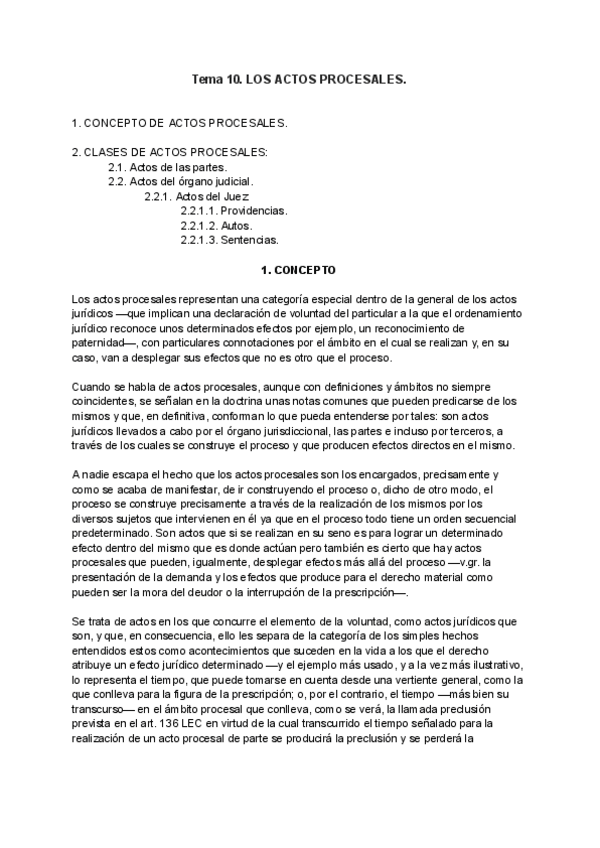 Tema 10. LOS ACTOS PROCESALES.

1. CONCEPTO DE ACTOS PROCESALES.

2. CLASES DE ACTOS PROCESALES:
2.1. Actos de las partes.
2.2. Actos del órgano judicial.
2.2.1. Actos del Juez:
2.2.1.1. Providencias.
2.2.1.2. Autos.
2.2.1.3. Sentencias.

1. CONCEPTO

Los actos procesales representan una categoría especial dentro de la general de los actos jurídicos —que implican una declaración de voluntad del particular a la que el ordenamiento jurídico reconoce unos determinados efectos por ejemplo, un reconocimiento de paternidad—, con particulares connotaciones por el ámbito en el cual se realizan y, en su caso, van a desplegar sus efectos que no es otro que el proceso.

Cuando se habla de actos procesales, aunque con definiciones y ámbitos no siempre coincidentes, se señalan en la doctrina unas notas comunes que pueden predicarse de los mismos y que, en definitiva, conforman lo que pueda entenderse por tales: son actos jurídicos llevados a cabo por el órgano jurisdiccional, las partes e incluso por terceros, a través de los cuales se construye el proceso y que producen efectos directos en el mismo.

A nadie escapa el hecho que los actos procesales son los encargados, precisamente y como se acaba de manifestar, de ir construyendo el proceso o, dicho de otro modo, el proceso se construye precisamente a través de la realización de los mismos por los diversos sujetos que intervienen en él ya que en el proceso todo tiene un orden secuencial predeterminado. Son actos que si se realizan en su seno es para lograr un determinado efecto dentro del mismo que es donde actúan pero también es cierto que hay actos procesales que pueden, igualmente, desplegar efectos más allá del proceso —v.gr. la presentación de la demanda y los efectos que produce para el derecho material como pueden ser la mora del deudor o la interrupción de la prescripción—.

Se trata de actos en los que concurre el elemento de la voluntad, como actos jurídicos que son, y que, en consecuencia, ello les separa de la categoría de los simples hechos entendidos estos como acontecimientos que suceden en la vida a los que el derecho atribuye un efecto jurídico determinado —y el ejemplo más usado, y a la vez más ilustrativo, lo representa el tiempo, que puede tomarse en cuenta desde una vertiente general, como la que conlleva para la figura de la prescripción; o, por el contrario, el tiempo —más bien su transcurso— en el ámbito procesal que conlleva, como se verá, la llamada preclusión prevista en el art. 136 LEC en virtud de la cual transcurrido el tiempo señalado para la realización de un acto procesal de parte se producirá la preclusión y se perderá la